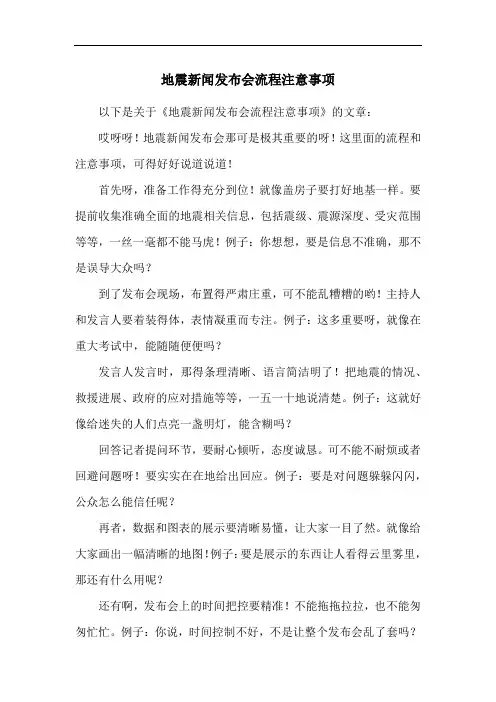 地震新闻发布会流程注意事项

以下是关于《地震新闻发布会流程注意事项》的文章：

哎呀呀！地震新闻发布会那可是极其重要的呀！这里面的流程和注意事项，可得好好说道说道！

首先呀，准备工作得充分到位！就像盖房子要打好地基一样。要提前收集准确全面的地震相关信息，包括震级、震源深度、受灾范围等等，一丝一毫都不能马虎！例子：你想想，要是信息不准确，那不是误导大众吗？

到了发布会现场，布置得严肃庄重，可不能乱糟糟的哟！主持人和发言人要着装得体，表情凝重而专注。例子：这多重要呀，就像在重大考试中，能随随便便吗？

发言人发言时，那得条理清晰、语言简洁明了！把地震的情况、救援进展、政府的应对措施等等，一五一十地说清楚。例子：这就好像给迷失的人们点亮一盏明灯，能含糊吗？

回答记者提问环节，要耐心倾听，态度诚恳。可不能不耐烦或者回避问题呀！要实实在在地给出回应。例子：要是对问题躲躲闪闪，公众怎么能信任呢？

再者，数据和图表的展示要清晰易懂，让大家一目了然。就像给大家画出一幅清晰的地图！例子：要是展示的东西让人看得云里雾里，那还有什么用呢？

还有啊，发布会上的时间把控要精准！不能拖拖拉拉，也不能匆匆忙忙。例子：你说，时间控制不好，不是让整个发布会乱了套吗？